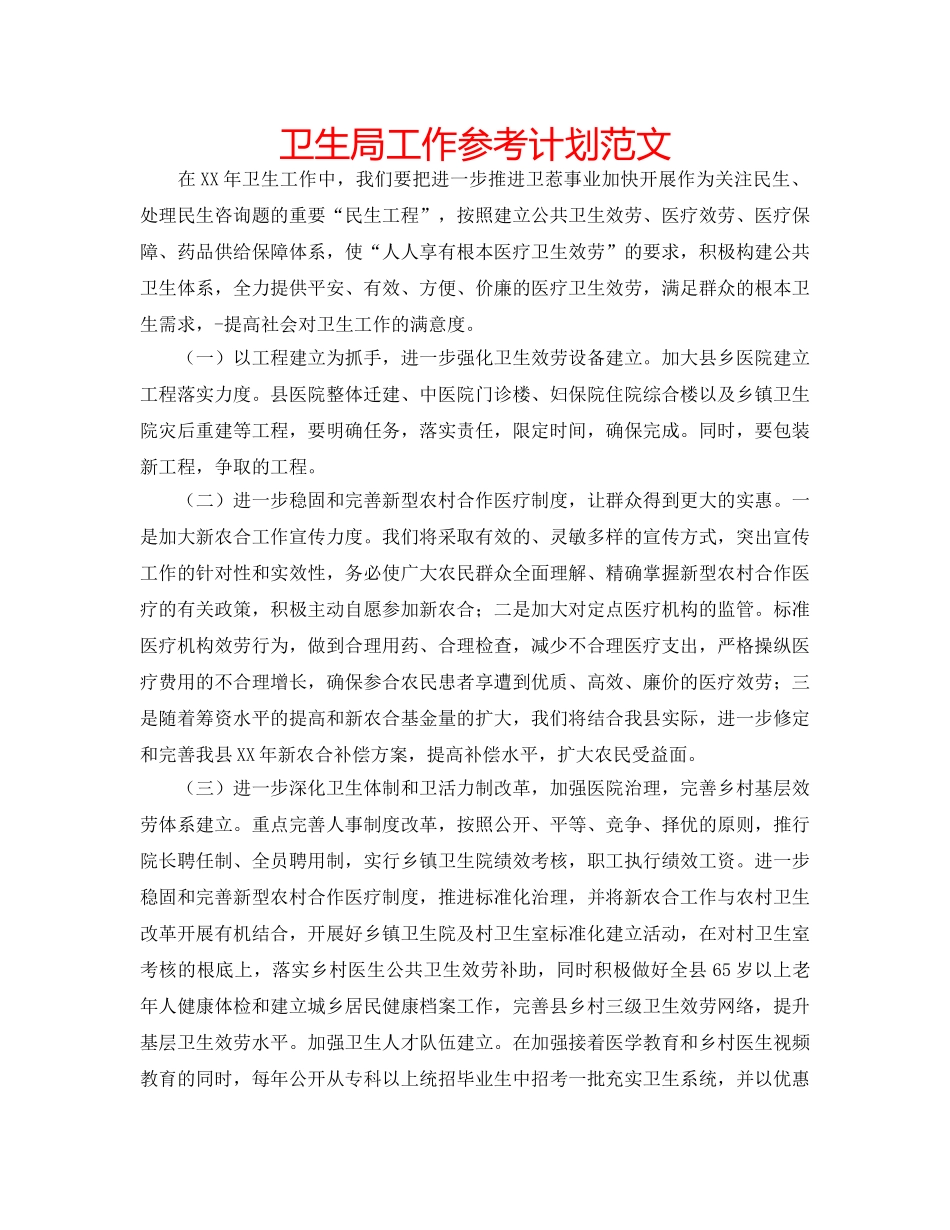 卫生局工作参考计划范文

在XX年卫生工作中，我们要把进一步推进卫惹事业加快开展作为关注民生、处理民生咨询题的重要“民生工程”，按照建立公共卫生效劳、医疗效劳、医疗保障、药品供给保障体系，使“人人享有根本医疗卫生效劳”的要求，积极构建公共卫生体系，全力提供平安、有效、方便、价廉的医疗卫生效劳，满足群众的根本卫生需求，-提高社会对卫生工作的满意度。

（一）以工程建立为抓手，进一步强化卫生效劳设备建立。加大县乡医院建立工程落实力度。县医院整体迁建、中医院门诊楼、妇保院住院综合楼以及乡镇卫生院灾后重建等工程，要明确任务，落实责任，限定时间，确保完成。同时，要包装新工程，争取的工程。

（二）进一步稳固和完善新型农村合作医疗制度，让群众得到更大的实惠。一是加大新农合工作宣传力度。我们将采取有效的、灵敏多样的宣传方式，突出宣传工作的针对性和实效性，务必使广大农民群众全面理解、精确掌握新型农村合作医疗的有关政策，积极主动自愿参加新农合；二是加大对定点医疗机构的监管。标准医疗机构效劳行为，做到合理用药、合理检查，减少不合理医疗支出，严格操纵医疗费用的不合理增长，确保参合农民患者享遭到优质、高效、廉价的医疗效劳；三是随着筹资水平的提高和新农合基金量的扩大，我们将结合我县实际，进一步修定和完善我县XX年新农合补偿方案，提高补偿水平，扩大农民受益面。

（三）进一步深化卫生体制和卫活力制改革，加强医院治理，完善乡村基层效劳体系建立。重点完善人事制度改革，按照公开、平等、竞争、择优的原则，推行院长聘任制、全员聘用制，实行乡镇卫生院绩效考核，职工执行绩效工资。进一步稳固和完善新型农村合作医疗制度，推进标准化治理，并将新农合工作与农村卫生改革开展有机结合，开展好乡镇卫生院及村卫生室标准化建立活动，在对村卫生室考核的根底上，落实乡村医生公共卫生效劳补助，同时积极做好全县65岁以上老年人健康体检和建立城乡居民健康档案工作，完善县乡村三级卫生效劳网络，提升基层卫生效劳水平。加强卫生人才队伍建立。在加强接着医学教育和乡村医生视频教育的同时，每年公开从专科以上统招毕业生中招考一批充实卫生系统，并以优惠